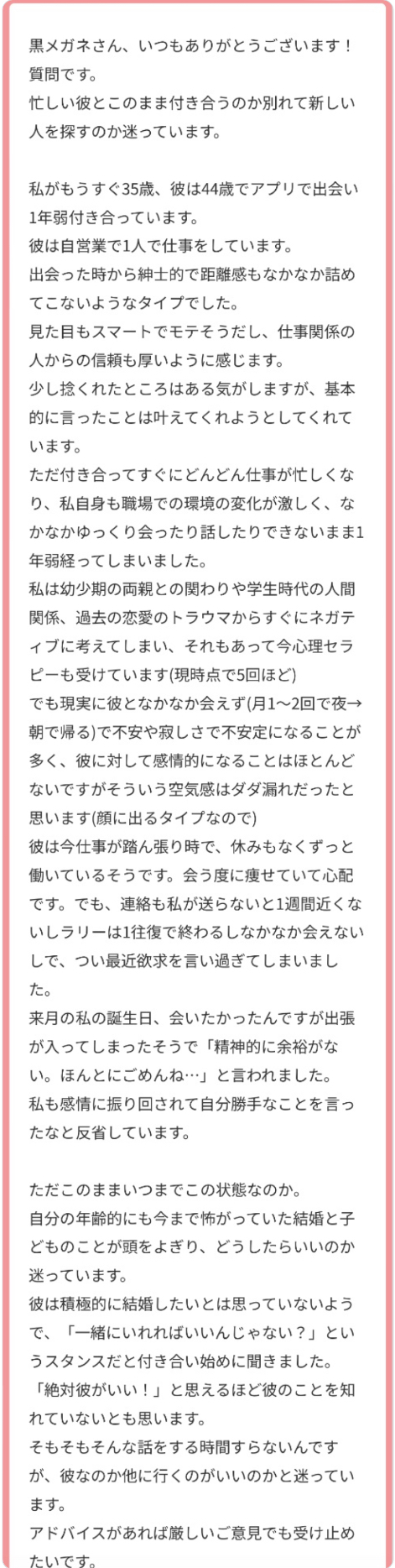 黒メガネさん、いつもありがとうございます！
質問です。
忙しい彼とこのまま付き合うのか別れて新しい人を探すのか迷っています。

私がもうすぐ35歳、彼は44歳でアプリで出会い1年弱付き合っています。
彼は自営業で1人で仕事をしています。
出会った時から紳士的で距離感もなかなか詰めてこないようなタイプでした。
見た目もスマートでモテそうだし、仕事関係の人からの信頼も厚いように感じます。
少し捻くれたところはある気がしますが、基本的に言ったことは叶えてくれようとしてくれています。
ただ付き合ってすぐにどんどん仕事が忙しくなり、私自身も職場での環境の変化が激しく、なかなかゆっくり会ったり話したりできないまま1年弱経ってしまいました。
私は幼少期の両親との関わりや学生時代の人間関係、過去の恋愛のトラウマからすぐにネガティブに考えてしまい、それもあって今心理セラピーも受けています(現時点で5回ほど)
でも現実に彼となかなか会えず(月1〜2回で夜→朝で帰る)で不安や寂しさで不安定になることが多く、彼に対して感情的になることはほとんどないですがそういう空気感はダダ漏れだったと思います(顔に出るタイプなので)
彼は今仕事が踏ん張り時で、休みもなくずっと働いているそうです。会う度に痩せていて心配です。でも、連絡も私が送らないと1週間近くないしラリーは1往復で終わるしなかなか会えないしで、つい最近欲求を言い過ぎてしまいました。
来月の私の誕生日、会いたかったんですが出張が入ってしまったそうで「精神的に余裕がない。ほんとにごめんね…」と言われました。
私も感情に振り回されて自分勝手なことを言ったなと反省しています。

ただこのままいつまでこの状態なのか。
自分の年齢的にも今まで怖がっていた結婚と子どものことが頭をよぎり、どうしたらいいのか迷っています。
彼は積極的に結婚したいとは思っていないようで、「一緒にいれればいいんじゃない？」というスタンスだと付き合い始めに聞きました。
「絶対彼がいい！」と思えるほど彼のことを知れていないとも思います。
そもそもそんな話をする時間すらないんですが、彼なのか他に行くのがいいのかと迷っています。
アドバイスがあれば厳しいご意見でも受け止めたいです。